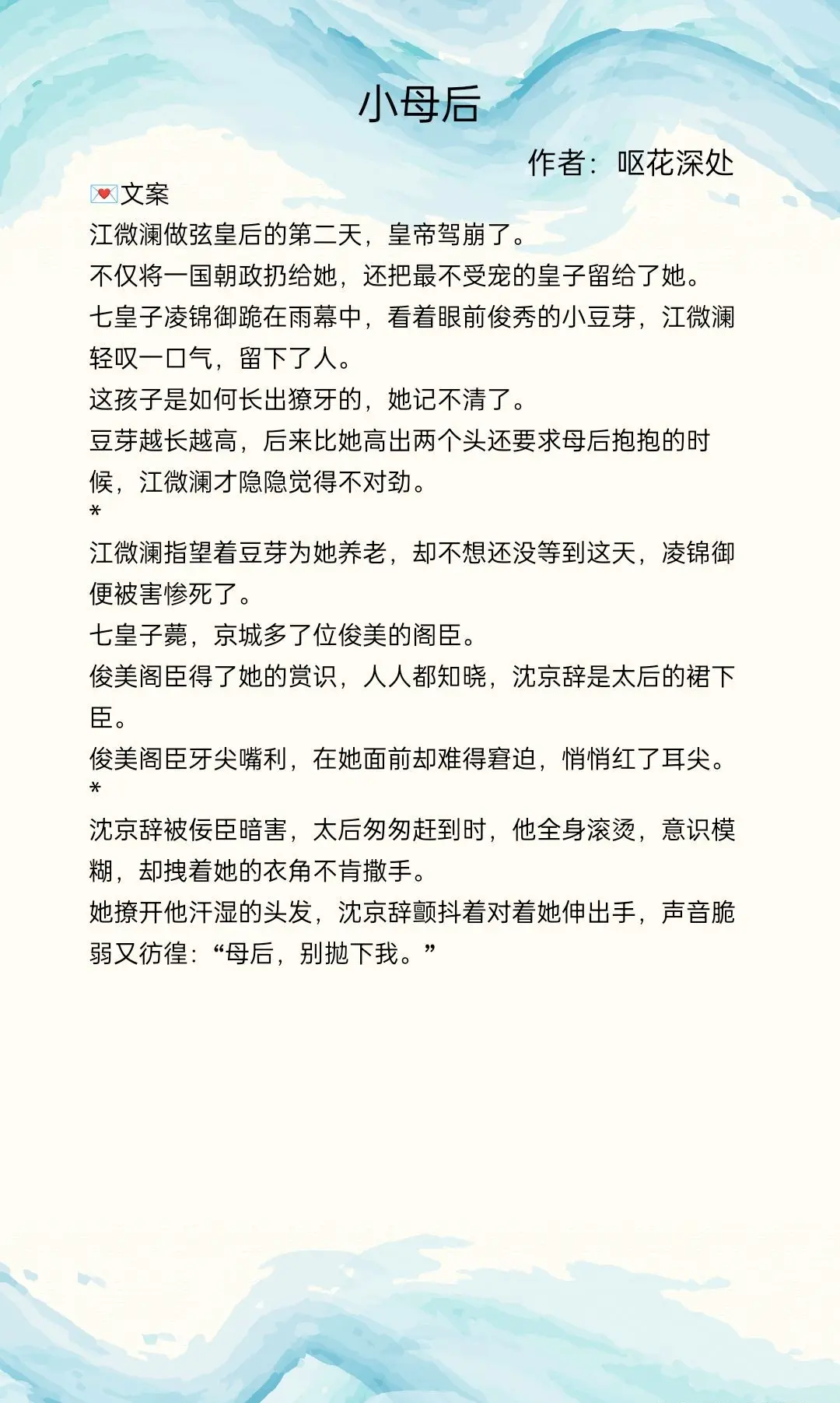 小母后

作者：呕花深处

💌文案

江微澜做弦皇后的第二天，皇帝驾崩了。

不仅将一国朝政扔给她，还把最不受宠的皇子留给了她。

七皇子凌锦御跪在雨幕中，看着眼前俊秀的小豆芽，江微澜轻叹一口气，留下了人。

这孩子是如何长出獠牙的，她记不清了。

豆芽越长越高，后来比她高出两个头还要求母后抱抱的时候，江微澜才隐隐觉得不对劲。

*

江微澜指望着豆芽为她养老，却不想还没等到这天，凌锦御便被害惨死了。

七皇子薨，京城多了位俊美的阁臣。

俊美阁臣得了她的赏识，人人都知晓，沈京辞是太后的裙下臣。

俊美阁臣牙尖嘴利，在她面前却难得窘迫，悄悄红了耳尖。

*

沈京辞被佞臣暗害，太后匆匆赶到时，他全身滚烫，意识模糊，却拽着她的衣角不肯撒手。

她撩开他汗湿的头发，沈京辞颤抖着对着她伸出手，声音脆弱又彷徨：“母后，别抛下我。”